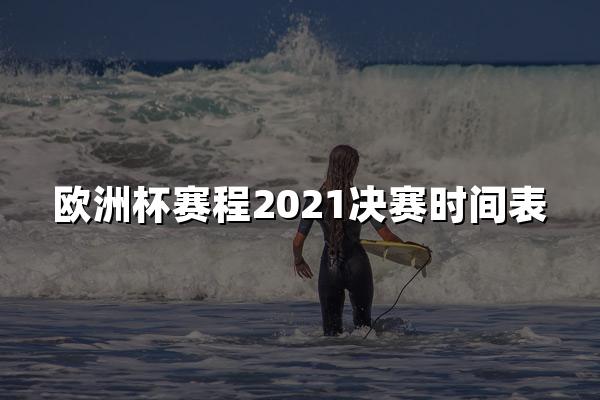 欧洲杯赛程2021决赛时间表